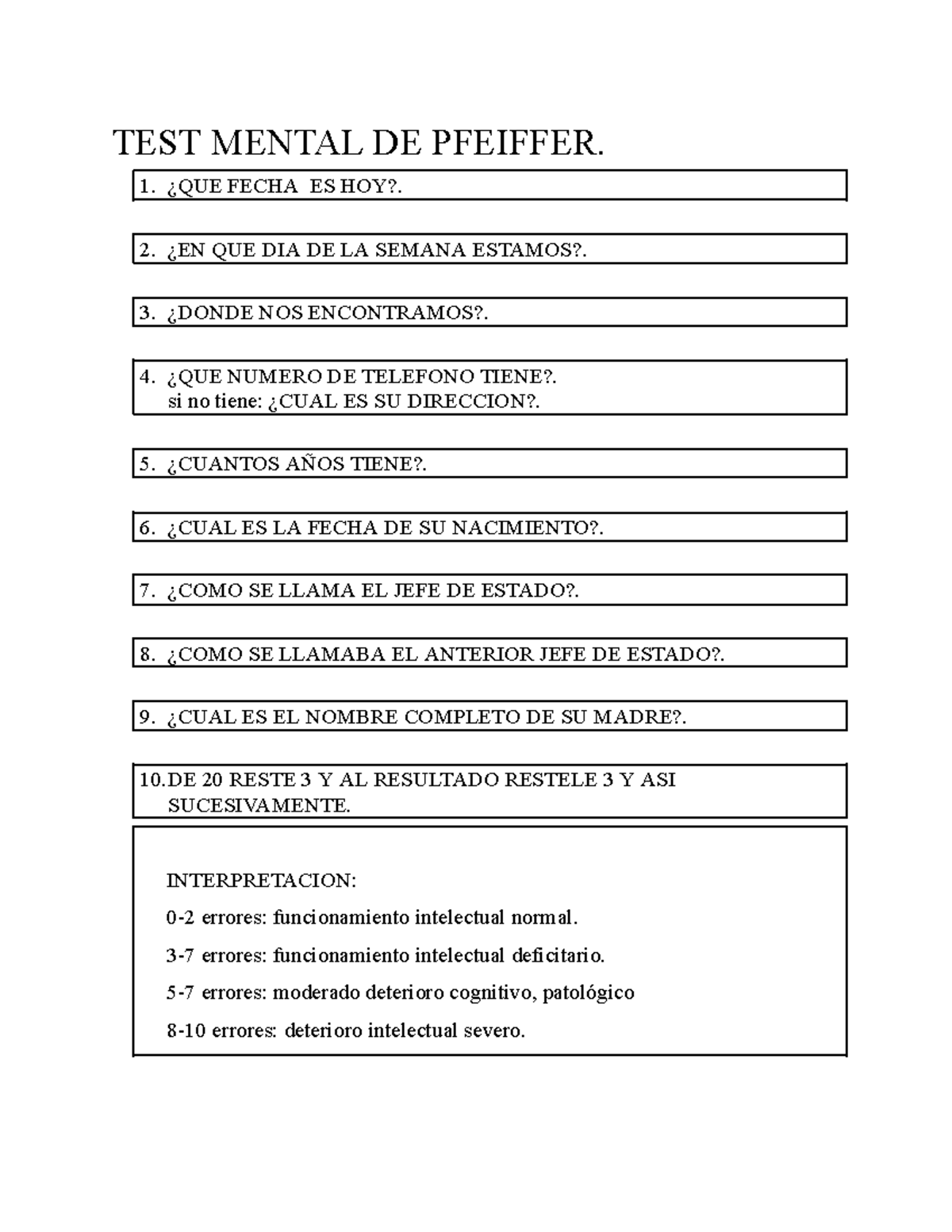 TEST MENTAL DE PFEIFFER.

1. ¿QUE FECHA ES HOY?.

2. ¿EN QUE DIA DE LA SEMANA ESTAMOS?.

3. ¿DONDE NOS ENCONTRAMOS?.

4. ¿QUE NUMERO DE TELEFONO TIENE?.
si no tiene: ¿CUAL ES SU DIRECCION?.

5. ¿CUANTOS AÑOS TIENE?.

6. ¿CUAL ES LA FECHA DE SU NACIMIENTO?.

7. ¿COMO SE LLAMA EL JEFE DE ESTADO?.

8. ¿COMO SE LLAMABA EL ANTERIOR JEFE DE ESTADO?.

9. ¿CUAL ES EL NOMBRE COMPLETO DE SU MADRE?.

10. DE 20 RESTE 3 Y AL RESULTADO RESTELE 3 Y ASI SUCESIVAMENTE.

INTERPRETACION:

0-2 errores: funcionamiento intelectual normal.

3-7 errores: funcionamiento intelectual deficitario.

5-7 errores: moderado deterioro cognitivo, patológico

8-10 errores: deterioro intelectual severo.